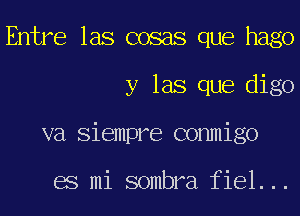 Entre las cosas que hago
y las que digo
va siempre conmigo
es mi sombra fiel...